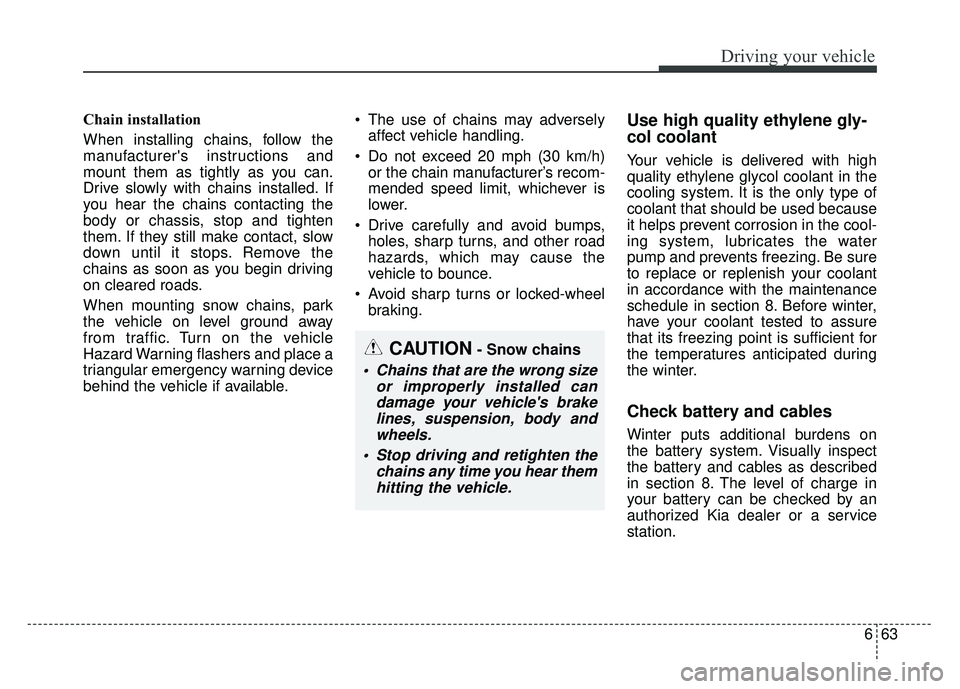 Driving your vehicle

Chain installation

When installing chains, follow the manufacturer's instructions and mount them as tightly as you can. Drive slowly with chains installed. If you hear the chains contacting the body or chassis, stop and tighten them. If they still make contact, slow down until it stops. Remove the chains as soon as you begin driving on cleared roads.

When mounting snow chains, park the vehicle on level ground away from traffic. Turn on the vehicle Hazard Warning flashers and place a triangular emergency warning device behind the vehicle if available.

• The use of chains may adversely affect vehicle handling.

• Do not exceed 20 mph (30 km/h) or the chain manufacturer's recommended speed limit, whichever is lower.

• Drive carefully and avoid bumps, holes, sharp turns, and other road hazards, which may cause the vehicle to bounce.

• Avoid sharp turns or locked-wheel braking.

CAUTION - Snow chains

• Chains that are the wrong size or improperly installed can damage your vehicle's brake lines, suspension, body and wheels.

• Stop driving and retighten the chains any time you hear them hitting the vehicle.

Use high quality ethylene glycol coolant

Your vehicle is delivered with high quality ethylene glycol coolant in the cooling system. It is the only type of coolant that should be used because it helps prevent corrosion in the cooling system, lubricates the water pump and prevents freezing. Be sure to replace or replenish your coolant in accordance with the maintenance schedule in section 8. Before winter, have your coolant tested to assure that its freezing point is sufficient for the temperatures anticipated during the winter.

Check battery and cables

Winter puts additional burdens on the battery system. Visually inspect the battery and cables as described in section 8. The level of charge in your battery can be checked by an authorized Kia dealer or a service station.

6 63

carmanualsonline.info